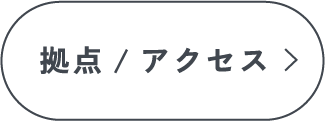 拠点 / アクセス >